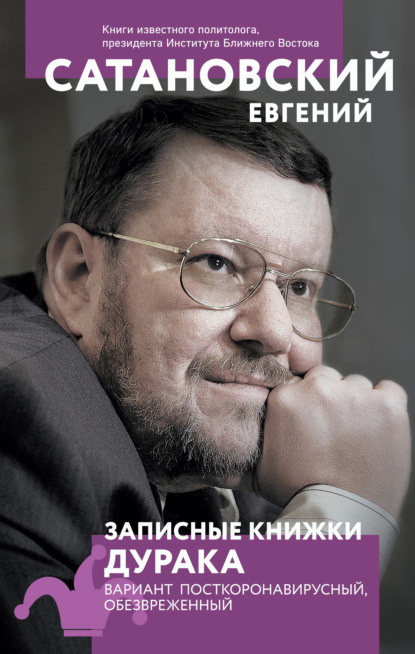 Книги известного политолога, президента Института Ближнего Востока

САТАНОВСКИЙ
ЕВГЕНИЙ

ЗАПИСНЫЕ КНИЖКИ
ДУРАКА
ВАРИАНТ ПОСТКОРОНАВИРУСНЫЙ, ОБЕЗВРЕЖЕННЫЙ